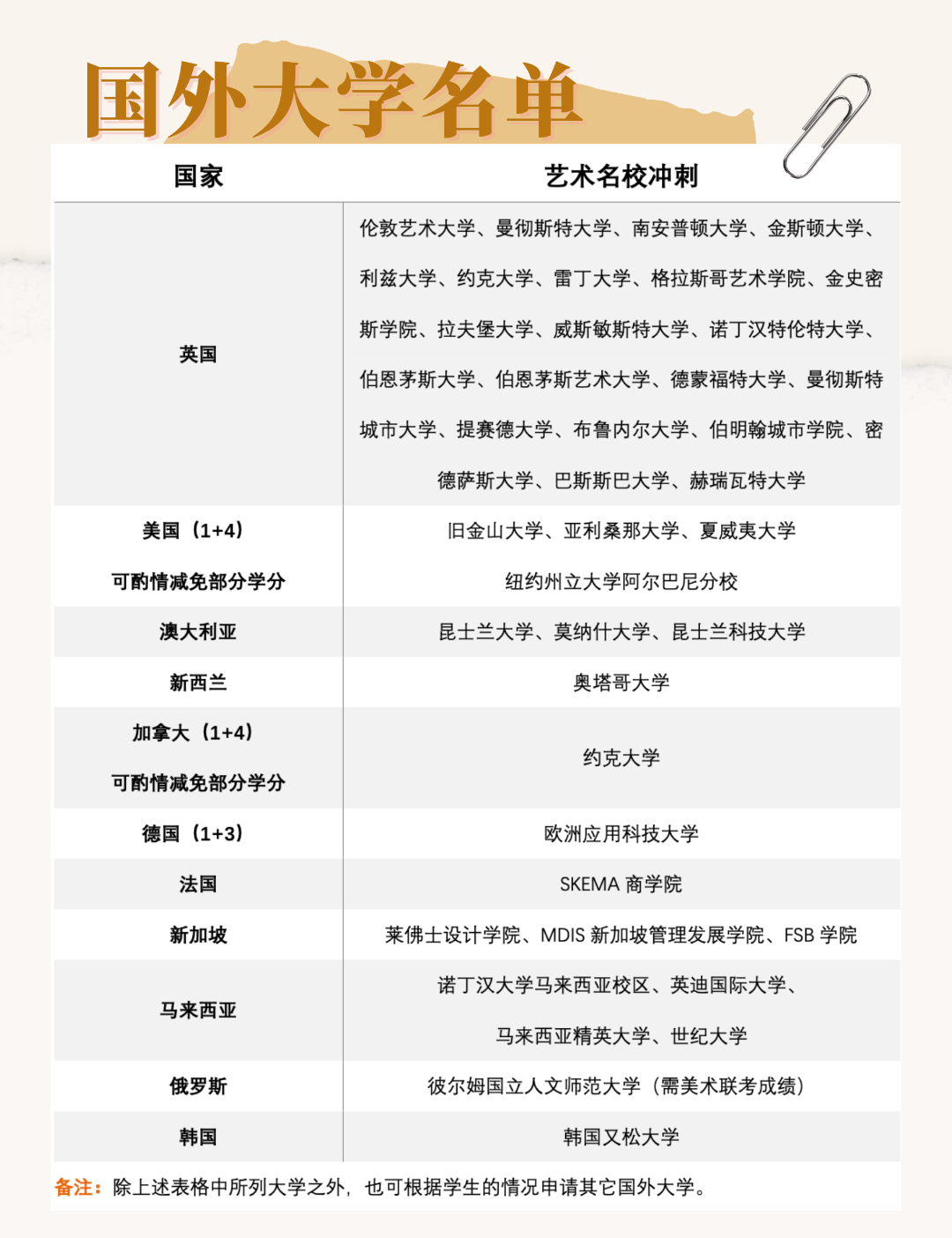 国外大学名单

| 国家 | 艺术名校冲刺 |
|---|---|
| 英国 | 伦敦艺术大学、曼彻斯特大学、南安普顿大学、金斯顿大学、利兹大学、约克大学、雷丁大学、格拉斯哥艺术学院、金史密斯学院、拉夫堡大学、威斯敏斯特大学、诺丁汉特伦特大学、伯恩茅斯大学、伯恩茅斯艺术大学、德蒙福特大学、曼彻斯特城市大学、提赛德大学、布鲁内尔大学、伯明翰城市学院、密德萨斯大学、巴斯斯巴大学、赫瑞瓦特大学 |
| 美国（1+4）可酌情减免部分学分 | 旧金山大学、亚利桑那大学、夏威夷大学 纽约州立大学阿尔巴尼分校 |
| 澳大利亚 | 昆士兰大学、莫纳什大学、昆士兰科技大学 |
| 新西兰 | 奥塔哥大学 |
| 加拿大（1+4）可酌情减免部分学分 | 约克大学 |
| 德国（1+3） | 欧洲应用科技大学 |
| 法国 | SKEMA 商学院 |
| 新加坡 | 莱佛士设计学院、MDIS 新加坡管理发展学院、FSB 学院 |
| 马来西亚 | 诺丁汉大学马来西亚校区、英迪国际大学、马来西亚精英大学、世纪大学 |
| 俄罗斯 | 彼尔姆国立人文师范大学（需美术联考成绩） |
| 韩国 | 韩国又松大学 |

备注：除上述表格中所列大学之外，也可根据学生的情况申请其它国外大学。